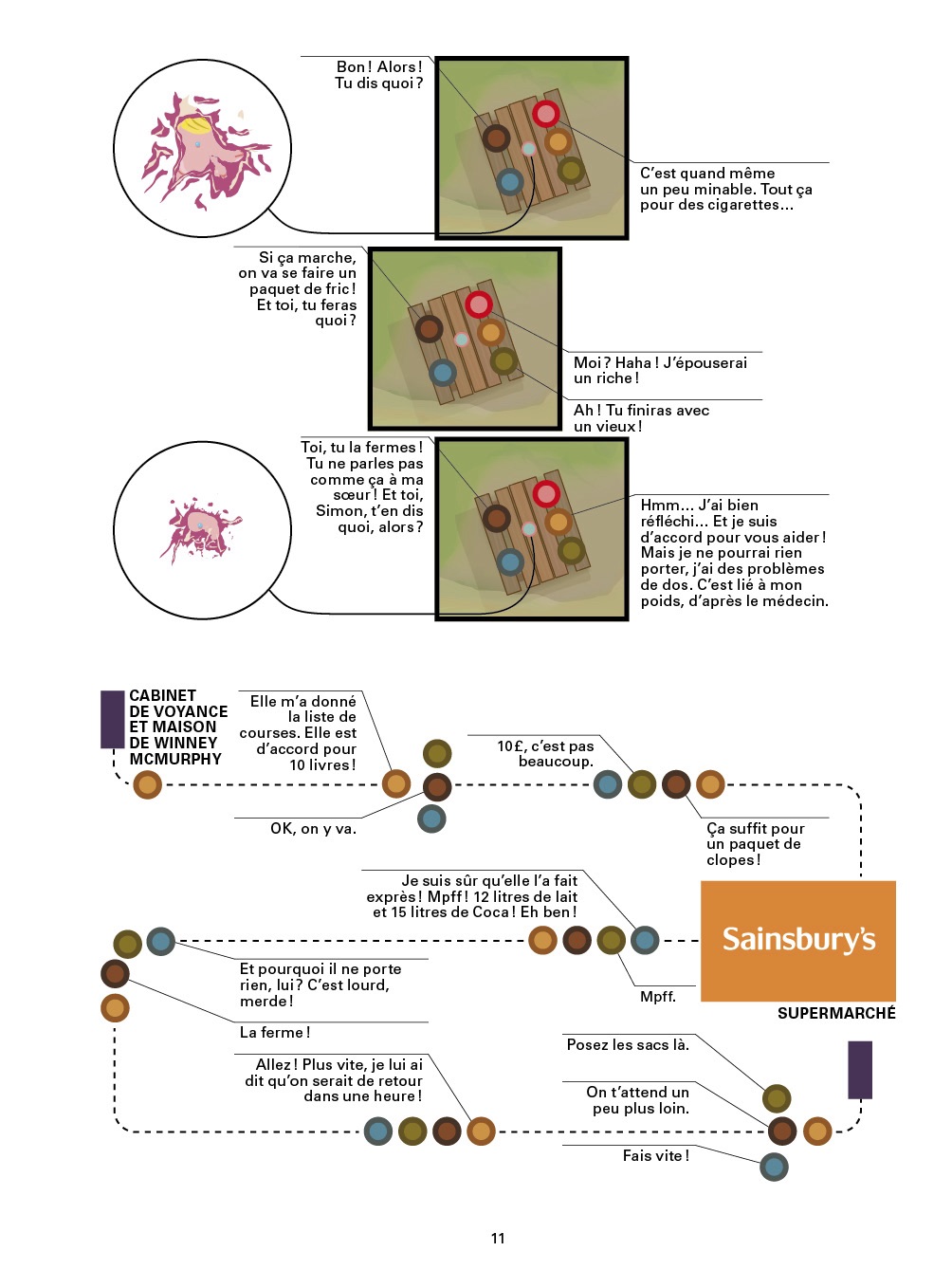 Bon ! Alors ! Tu dis quoi ?

C'est quand même un peu minable. Tout ça pour des cigarettes…

Si ça marche, on va se faire un paquet de fric ! Et toi, tu feras quoi ?

Moi ? Haha ! J'épouserai un riche !

Ah ! Tu finiras avec un vieux !

Toi, tu la fermes ! Tu ne parles pas comme ça à ma sœur ! Et toi, Simon, t'en dis quoi, alors ?

Hmm… J'ai bien réfléchi… Et je suis d'accord pour vous aider ! Mais je ne pourrai rien porter, j'ai des problèmes de dos. C'est lié à mon poids, d'après le médecin.

CABINET DE VOYANCE ET MAISON DE WINNEY MCMURPHY

Elle m'a donné la liste de courses. Elle est d'accord pour 10 livres !

OK, on y va.

10£, c'est pas beaucoup.

Ça suffit pour un paquet de clopes !

Je suis sûr qu'elle l'a fait exprès ! Mpff ! 12 litres de lait et 15 litres de Coca ! Eh ben !

Mpff.

Sainsbury's

SUPERMARCHÉ

Et pourquoi il ne porte rien, lui ? C'est lourd, merde !

La ferme !

Allez ! Plus vite, je lui ai dit qu'on serait de retour dans une heure !

Posez les sacs là.

On t'attend un peu plus loin.

Fais vite !

11